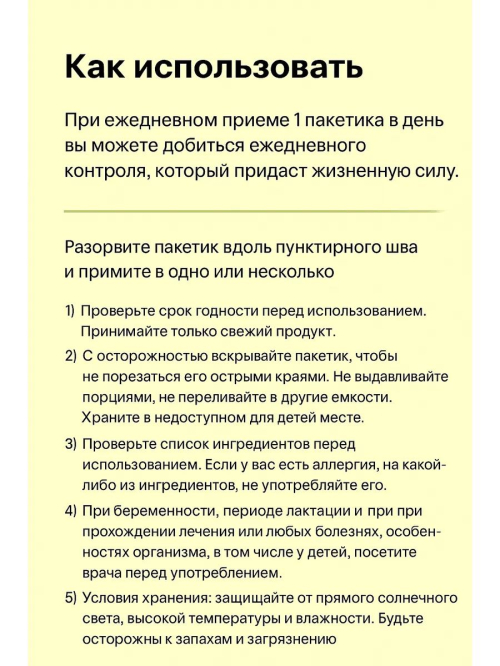 Как использовать

При ежедневном приеме 1 пакетика в день вы можете добиться ежедневного контроля, который придаст жизненную силу.

Разорвите пакетик вдоль пунктирного шва и примите в одно или несколько

1) Проверьте срок годности перед использованием. Принимайте только свежий продукт.

2) С осторожностью вскрывайте пакетик, чтобы не порезаться его острыми краями. Не выдавливайте порциями, не переливайте в другие емкости. Храните в недоступном для детей месте.

3) Проверьте список ингредиентов перед использованием. Если у вас есть аллергия, на какой-либо из ингредиентов, не употребляйте его.

4) При беременности, периоде лактации и при при прохождении лечения или любых болезнях, особенностях организма, в том числе у детей, посетите врача перед употреблением.

5) Условия хранения: защищайте от прямого солнечного света, высокой температуры и влажности. Будьте осторожны к запахам и загрязнению